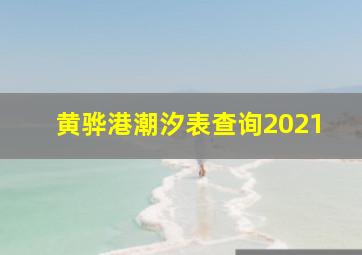 黄骅港潮汐表查询2021